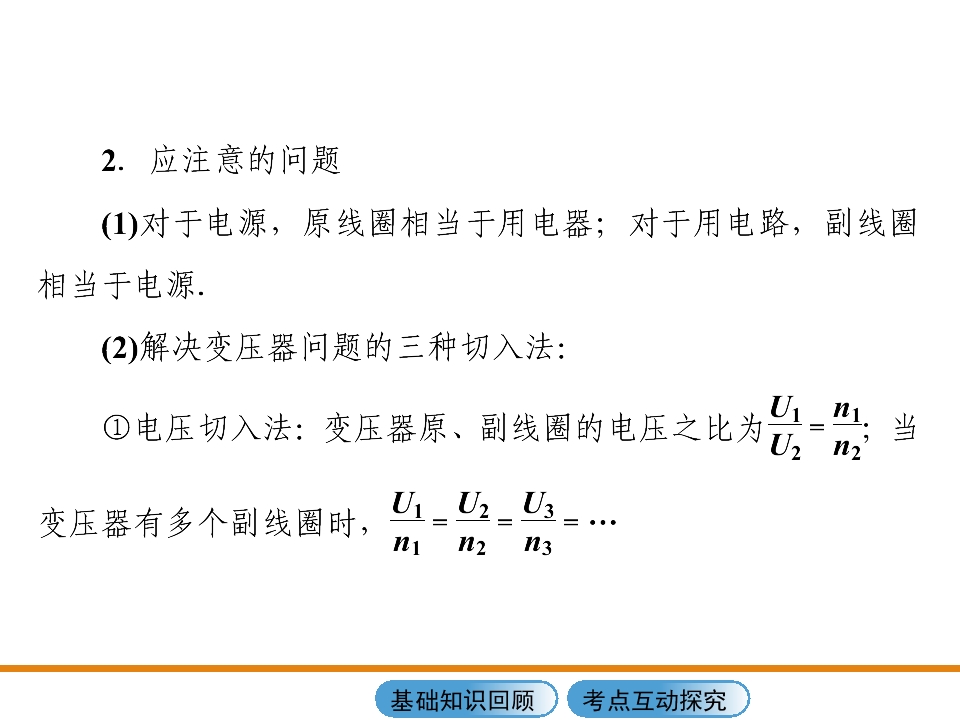 2. 应注意的问题

(1)对于电源，原线圈相当于用电器；对于用电路，副线圈相当于电源.

(2)解决变压器问题的三种切入法:

①电压切入法：变压器原、副线圈的电压之比为$\frac{U_1}{U_2}=\frac{n_1}{n_2}$；当变压器有多个副线圈时，$\frac{U_1}{n_1}=\frac{U_2}{n_2}=\frac{U_3}{n_3}=\cdots$

基础知识回顾

考点互动探究